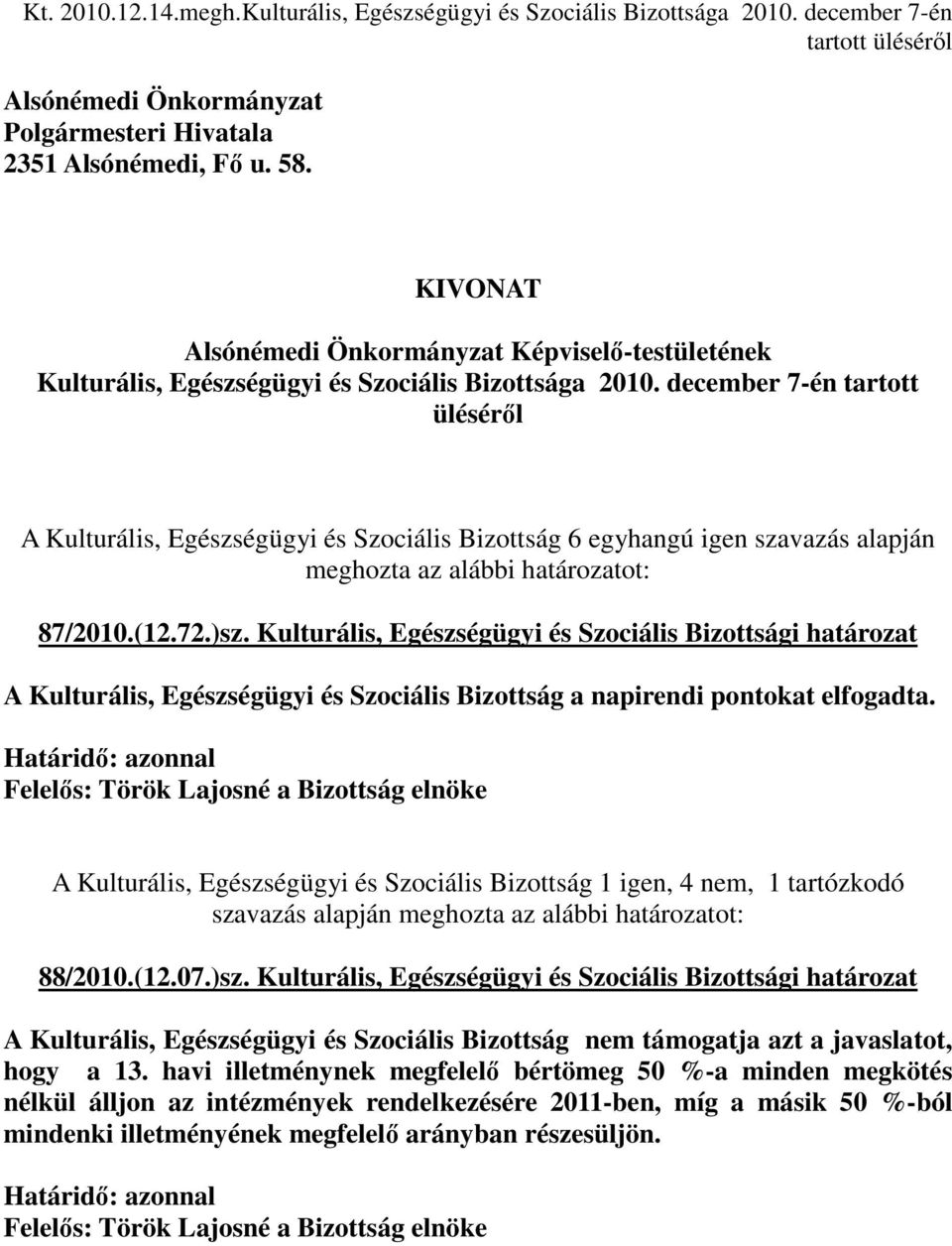 Kt. 2010.12.14.megh.Kulturális, Egészségügyi és Szociális Bizottsága 2010. december 7-én tartott üléséről

Alsónémedi Önkormányzat
Polgármesteri Hivatala
2351 Alsónémedi, Fő u. 58.

KIVONAT
Alsónémedi Önkormányzat Képviselő-testületének
Kulturális, Egészségügyi és Szociális Bizottsága 2010. december 7-én tartott üléséről

A Kulturális, Egészségügyi és Szociális Bizottság 6 egyhangú igen szavazás alapján meghozta az alábbi határozatot:

87/2010.(12.72.)sz. Kulturális, Egészségügyi és Szociális Bizottsági határozat

A Kulturális, Egészségügyi és Szociális Bizottság a napirendi pontokat elfogadta.
Határidő: azonnal
Felelős: Török Lajosné a Bizottság elnöke

A Kulturális, Egészségügyi és Szociális Bizottság 1 igen, 4 nem, 1 tartózkodó szavazás alapján meghozta az alábbi határozatot:

88/2010.(12.07.)sz. Kulturális, Egészségügyi és Szociális Bizottsági határozat

A Kulturális, Egészségügyi és Szociális Bizottság nem támogatja azt a javaslatot, hogy a 13. havi illetménynek megfelelő bértömeg 50 %-a minden megkötés nélkül álljon az intézmények rendelkezésére 2011-ben, míg a másik 50 %-ból mindenki illetményének megfelelő arányban részesüljön.

Határidő: azonnal
Felelős: Török Lajosné a Bizottság elnöke